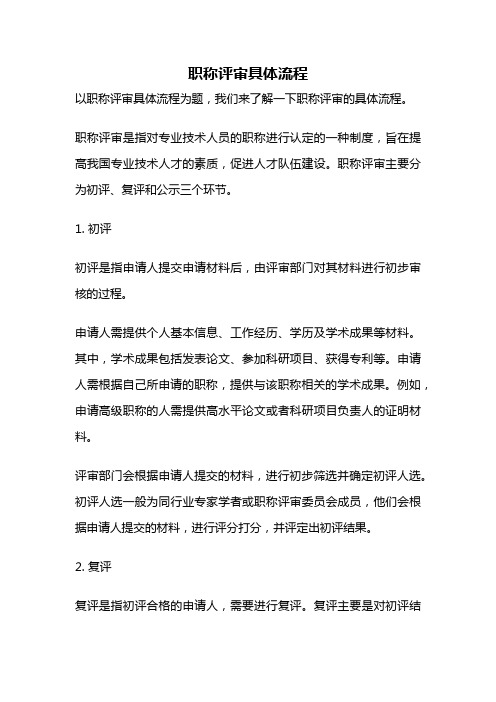 职称评审具体流程

以职称评审具体流程为题，我们来了解一下职称评审的具体流程。

职称评审是指对专业技术人员的职称进行认定的一种制度，旨在提高我国专业技术人才的素质，促进人才队伍建设。职称评审主要分为初评、复评和公示三个环节。

1. 初评

初评是指申请人提交申请材料后，由评审部门对其材料进行初步审核的过程。

申请人需提供个人基本信息、工作经历、学历及学术成果等材料。其中，学术成果包括发表论文、参加科研项目、获得专利等。申请人需根据自己所申请的职称，提供与该职称相关的学术成果。例如，申请高级职称的人需提供高水平论文或者科研项目负责人的证明材料。

评审部门会根据申请人提交的材料，进行初步筛选并确定初评人选。初评人选一般为同行业专家学者或职称评审委员会成员，他们会根据申请人提交的材料，进行评分打分，并评定出初评结果。

2. 复评

复评是指初评合格的申请人，需要进行复评。复评主要是对初评结